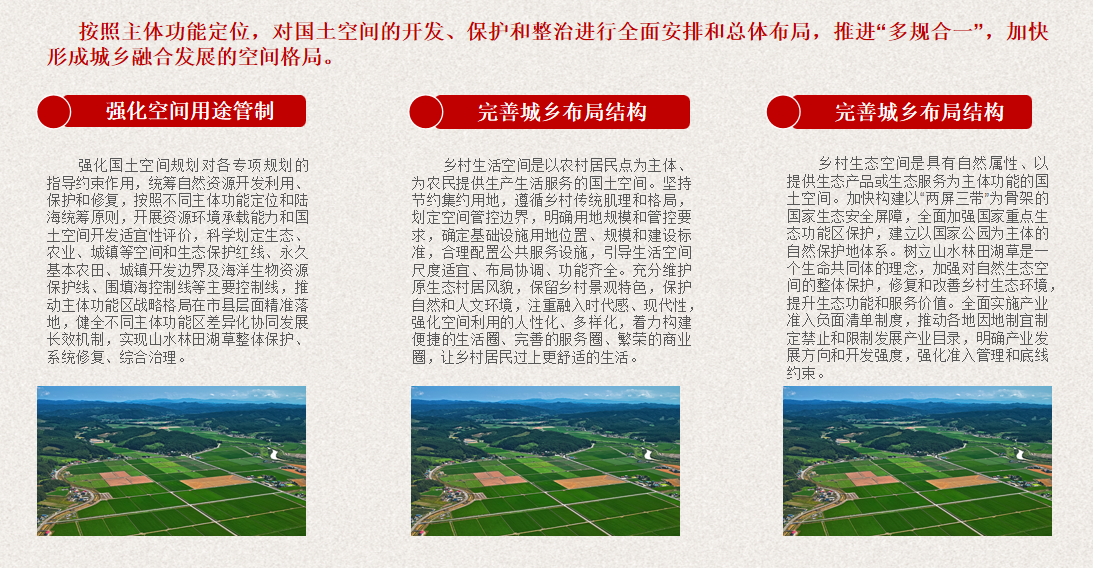 按照主体功能定位，对国土空间的开发、保护和整治进行全面安排和总体布局，推进“多规合一”，加快形成城乡融合发展的空间格局。

强化空间用途管制

强化国土空间规划对各专项规划的指导约束作用，统筹自然资源开发利用、保护和修复，按照不同主体功能定位和陆海统筹原则，开展资源环境承载能力和国土空间开发适宜性评价，科学划定生态、农业、城镇等空间和生态保护红线、永久基本农田、城镇开发边界及海洋生物资源保护线、围填海控制线等主要控制线，推动主体功能区战略格局在市县层面精准落地，健全不同主体功能区差异化协同发展长效机制，实现山水林田湖草整体保护、系统修复、综合治理。

完善城乡布局结构

乡村生活空间是以农村居民点为主体、为农民提供生产生活服务的国土空间。坚持节约集约用地，遵循乡村传统肌理和格局，划定空间管控边界，明确用地规模和管控要求，确定基础设施用地位置、规模和建设标准，合理配置公共服务设施，引导生活空间尺度适宜、布局协调、功能齐全。充分维护原生态村居风貌，保留乡村景观特色，保护自然和人文环境，注重融入时代感、现代性，强化空间利用的人性化、多样化，着力构建便捷的生活圈、完善的服务圈、繁荣的商业圈，让乡村居民过上更舒适的生活。

完善城乡布局结构

乡村生态空间是具有自然属性、以提供生态产品或生态服务为主体功能的国土空间。加快构建以“两屏三带”为骨架的国家生态安全屏障，全面加强国家重点生态功能区保护，建立以国家公园为主体的自然保护地体系。树立山水林田湖草是一个生命共同体的理念，加强对自然生态空间的整体保护，修复和改善乡村生态环境，提升生态功能和服务价值。全面实施产业准入负面清单制度，推动各地因地制宜制定禁止和限制发展产业目录，明确产业发展方向和开发强度，强化准入管理和底线约束。